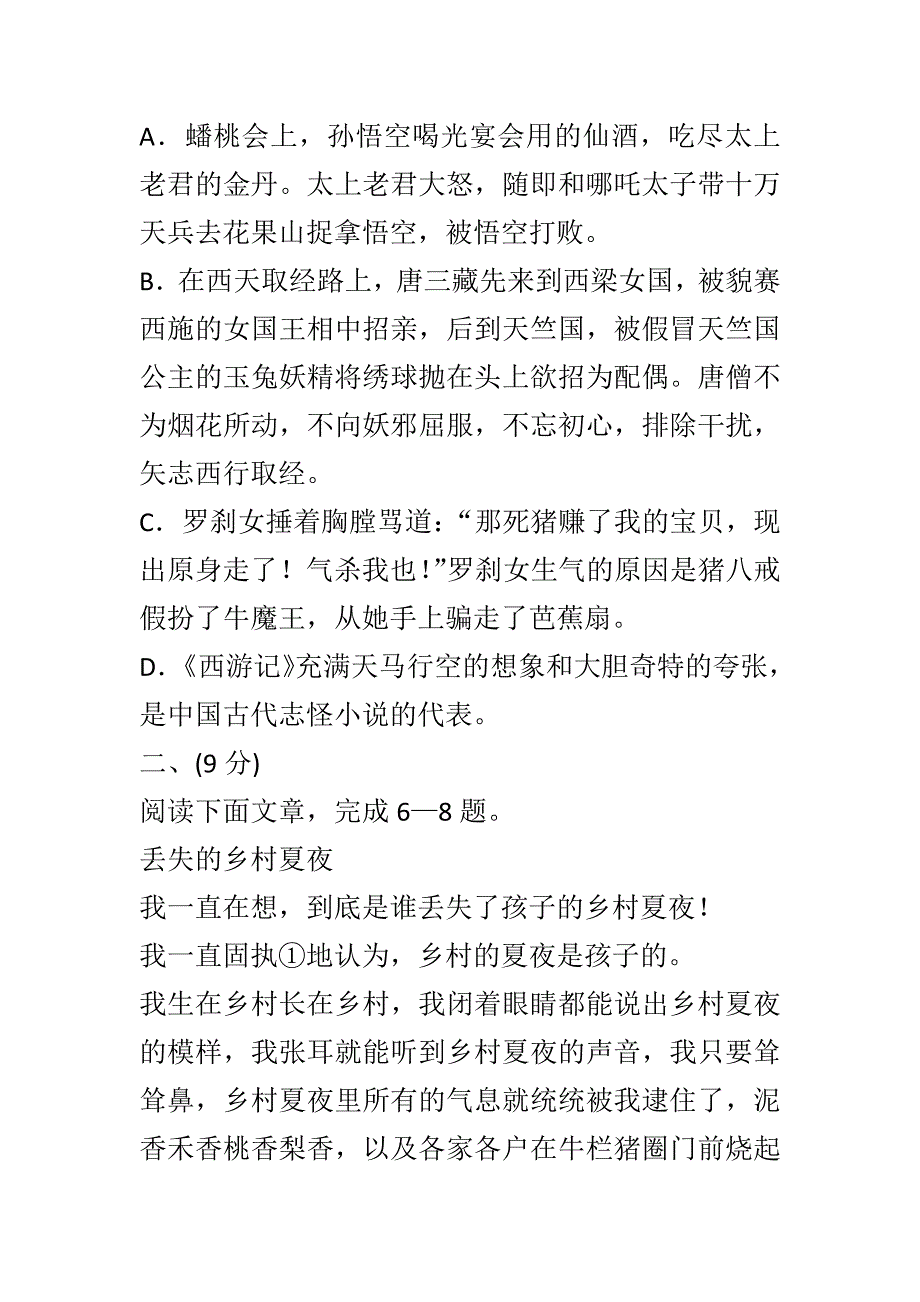 A．蟠桃会上，孙悟空喝光宴会用的仙酒，吃尽太上老君的金丹。太上老君大怒，随即和哪吒太子带十万天兵去花果山捉拿悟空，被悟空打败。
B．在西天取经路上，唐三藏先来到西梁女国，被貌赛西施的女国王相中招亲，后到天竺国，被假冒天竺国公主的玉兔妖精将绣球抛在头上欲招为配偶。唐僧不为烟花所动，不向妖邪屈服，不忘初心，排除干扰，矢志西行取经。
C．罗刹女捶着胸膛骂道：“那死猪赚了我的宝贝，现出原身走了！气杀我也！”罗刹女生气的原因是猪八戒假扮了牛魔王，从她手上骗走了芭蕉扇。
D．《西游记》充满天马行空的想象和大胆奇特的夸张，是中国古代志怪小说的代表。
二、(9 分)
阅读下面文章，完成 6—8 题。
丢失的乡村夏夜
我一直在想，到底是谁丢失了孩子的乡村夏夜！
我一直固执①地认为，乡村的夏夜是孩子的。
我生在乡村长在乡村，我闭着眼睛都能说出乡村夏夜的模样，我张耳就能听到乡村夏夜的声音，我只要耸耸鼻，乡村夏夜里所有的气息就统统被我逮住了，泥香禾香桃香梨香，以及各家各户在牛栏猪圈门前烧起